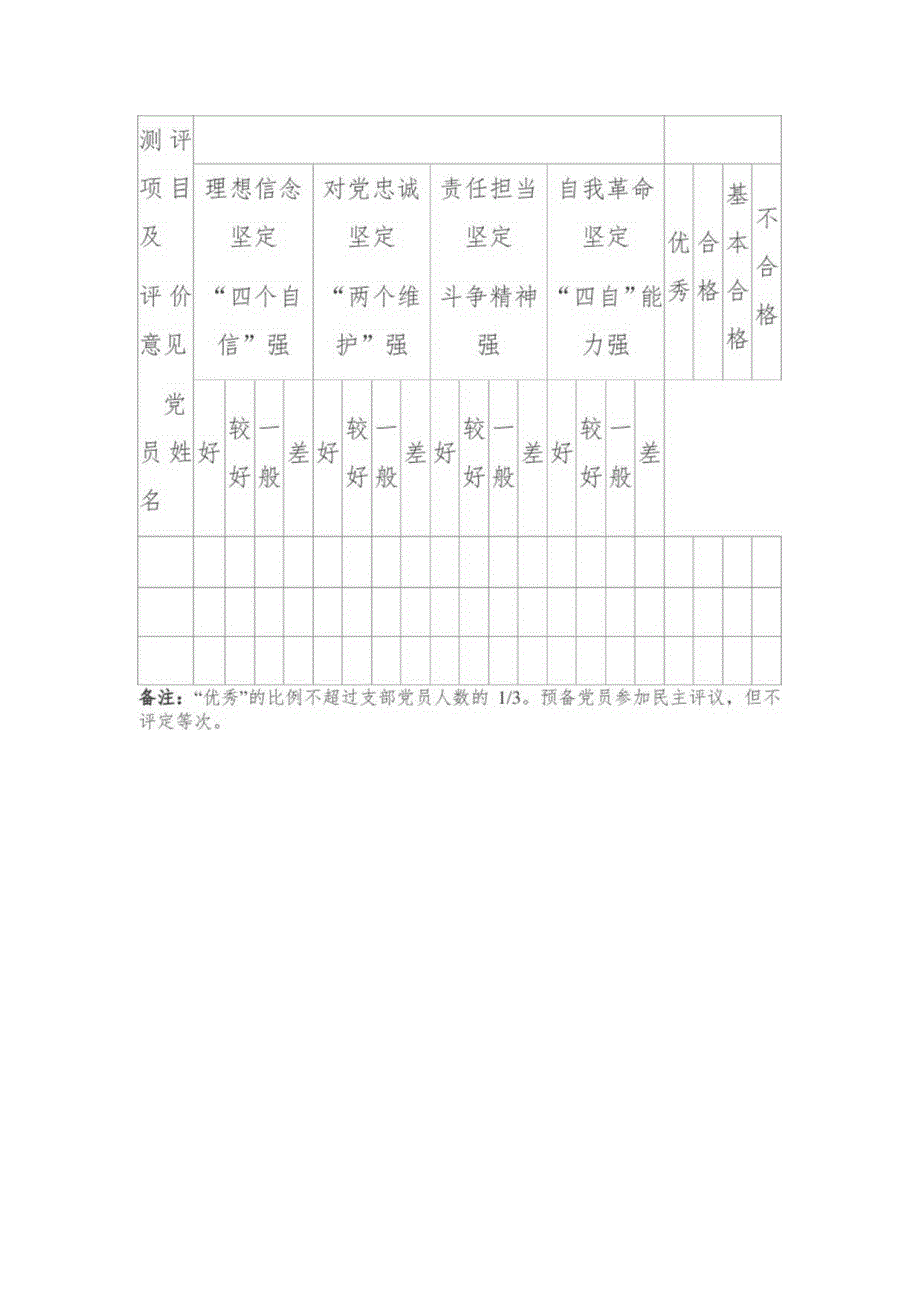 | 测评项目及评价意见 | 理想信念坚定“四个自信”强 | | | | 对党忠诚坚定“两个维护”强 | | | | 责任担当坚定斗争精神强 | | | | 自我革命坚定“四自”能力强 | | | | 优秀 | 合格 | 基本合格 | 不合格 |
|---|---|---|---|---|---|---|---|---|---|---|---|---|---|---|---|---|---|---|---|---|
| 党员姓名 | 好 | 较好 | 一般 | 差 | 好 | 较好 | 一般 | 差 | 好 | 较好 | 一般 | 差 | 好 | 较好 | 一般 | 差 | | | | |
| | | | | | | | | | | | | | | | | | | | | |
| | | | | | | | | | | | | | | | | | | | | |
| | | | | | | | | | | | | | | | | | | | | |

备注：“优秀”的比例不超过支部党员人数的 1/3。预备党员参加民主评议，但不评定等次。